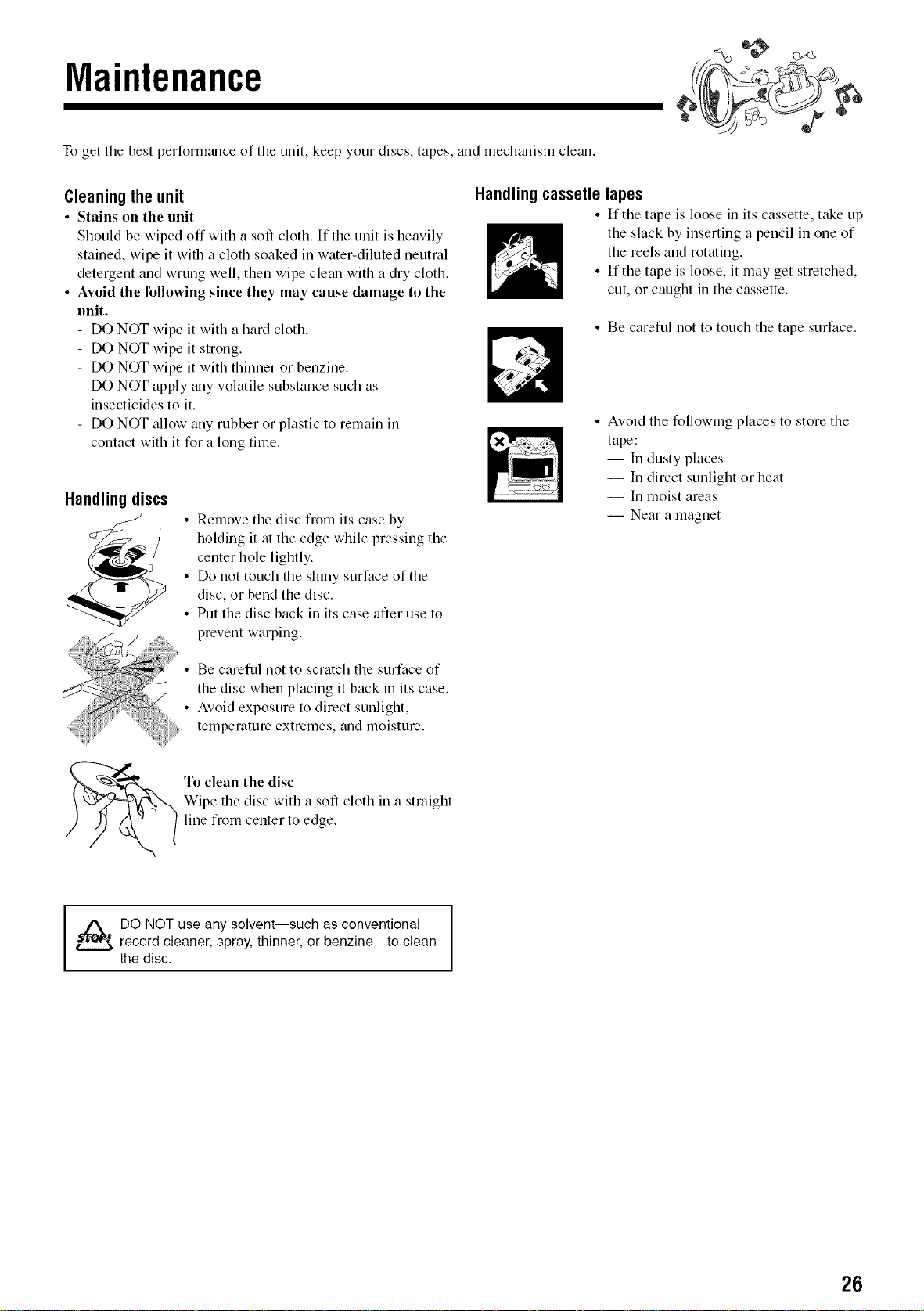 Maintenance

To get the best performance of the unit, keep your discs, tapes, and mechanism clean.

Cleaning the unit

• Stains on the unit
Should be wiped off with a soft cloth. If the unit is heavily stained, wipe it with a cloth soaked in water-diluted neutral detergent and wrung well, then wipe clean with a dry cloth.
• Avoid the following since they may cause damage to the unit.
- DO NOT wipe it with a hard cloth.
- DO NOT wipe it strong.
- DO NOT wipe it with thinner or benzine.
- DO NOT apply any volatile substance such as insecticides to it.
- DO NOT allow any rubber or plastic to remain in contact with it for a long time.

Handling discs

• Remove the disc from its case by holding it at the edge while pressing the center hole lightly.
• Do not touch the shiny surface of the disc, or bend the disc.
• Put the disc back in its case after use to prevent warping.

• Be careful not to scratch the surface of the disc when placing it back in its case.
• Avoid exposure to direct sunlight, temperature extremes, and moisture.

To clean the disc
Wipe the disc with a soft cloth in a straight line from center to edge.

STOP! DO NOT use any solvent—such as conventional record cleaner, spray, thinner, or benzine—to clean the disc.

Handling cassette tapes

• If the tape is loose in its cassette, take up the slack by inserting a pencil in one of the reels and rotating.
• If the tape is loose, it may get stretched, cut, or caught in the cassette.

• Be careful not to touch the tape surface.

• Avoid the following places to store the tape:
— In dusty places
— In direct sunlight or heat
— In moist areas
— Near a magnet

26